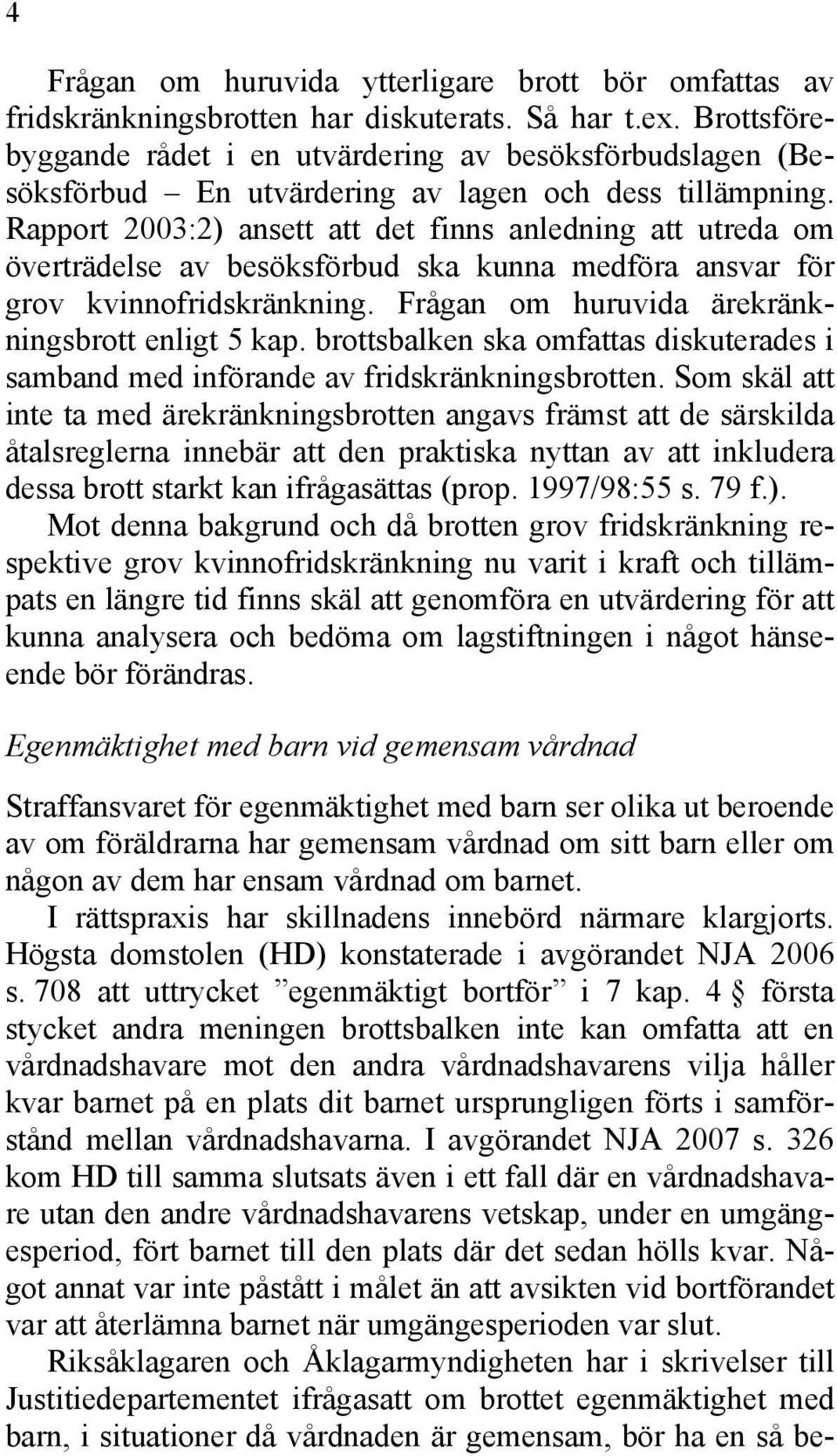 4

Frågan om huruvida ytterligare brott bör omfattas av fridskränkningsbrotten har diskuterats. Så har t.ex. Brottsförebyggande rådet i en utvärdering av besöksförbudslagen (Besöksförbud – En utvärdering av lagen och dess tillämpning. Rapport 2003:2) ansett att det finns anledning att utreda om överträdelse av besöksförbud ska kunna medföra ansvar för grov kvinnofridskränkning. Frågan om huruvida ärekränkningsbrott enligt 5 kap. brottsbalken ska omfattas diskuterades i samband med införande av fridskränkningsbrotten. Som skäl att inte ta med ärekränkningsbrotten angavs främst att de särskilda åtalsreglerna innebär att den praktiska nyttan av att inkludera dessa brott starkt kan ifrågasättas (prop. 1997/98:55 s. 79 f.).

Mot denna bakgrund och då brotten grov fridskränkning respektive grov kvinnofridskränkning nu varit i kraft och tillämpats en längre tid finns skäl att genomföra en utvärdering för att kunna analysera och bedöma om lagstiftningen i något hänseende bör förändras.

Egenmäktighet med barn vid gemensam vårdnad

Straffansvaret för egenmäktighet med barn ser olika ut beroende av om föräldrarna har gemensam vårdnad om sitt barn eller om någon av dem har ensam vårdnad om barnet.

I rättspraxis har skillnadens innebörd närmare klargjorts. Högsta domstolen (HD) konstaterade i avgörandet NJA 2006 s. 708 att uttrycket ”egenmäktigt bortför” i 7 kap. 4 § första stycket andra meningen brottsbalken inte kan omfatta att en vårdnadshavare mot den andra vårdnadshavarens vilja håller kvar barnet på en plats dit barnet ursprungligen förts i samförstånd mellan vårdnadshavarna. I avgörandet NJA 2007 s. 326 kom HD till samma slutsats även i ett fall där en vårdnadshavare utan den andre vårdnadshavarens vetskap, under en umgängesperiod, fört barnet till den plats där det sedan hölls kvar. Något annat var inte påstått i målet än att avsikten vid bortförandet var att återlämna barnet när umgängesperioden var slut.

Riksåklagaren och Åklagarmyndigheten har i skrivelser till Justitiedepartementet ifrågasatt om brottet egenmäktighet med barn, i situationer då vårdnaden är gemensam, bör ha en så be-